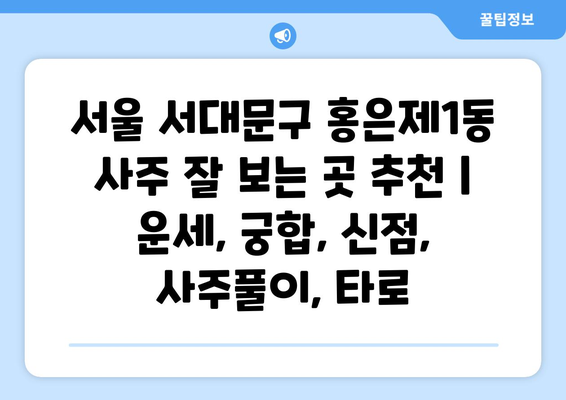 꿀팁정보

서울 서대문구 홍은제1동 사주 잘 보는 곳 추천 | 운세, 궁합, 신점, 사주풀이, 타로